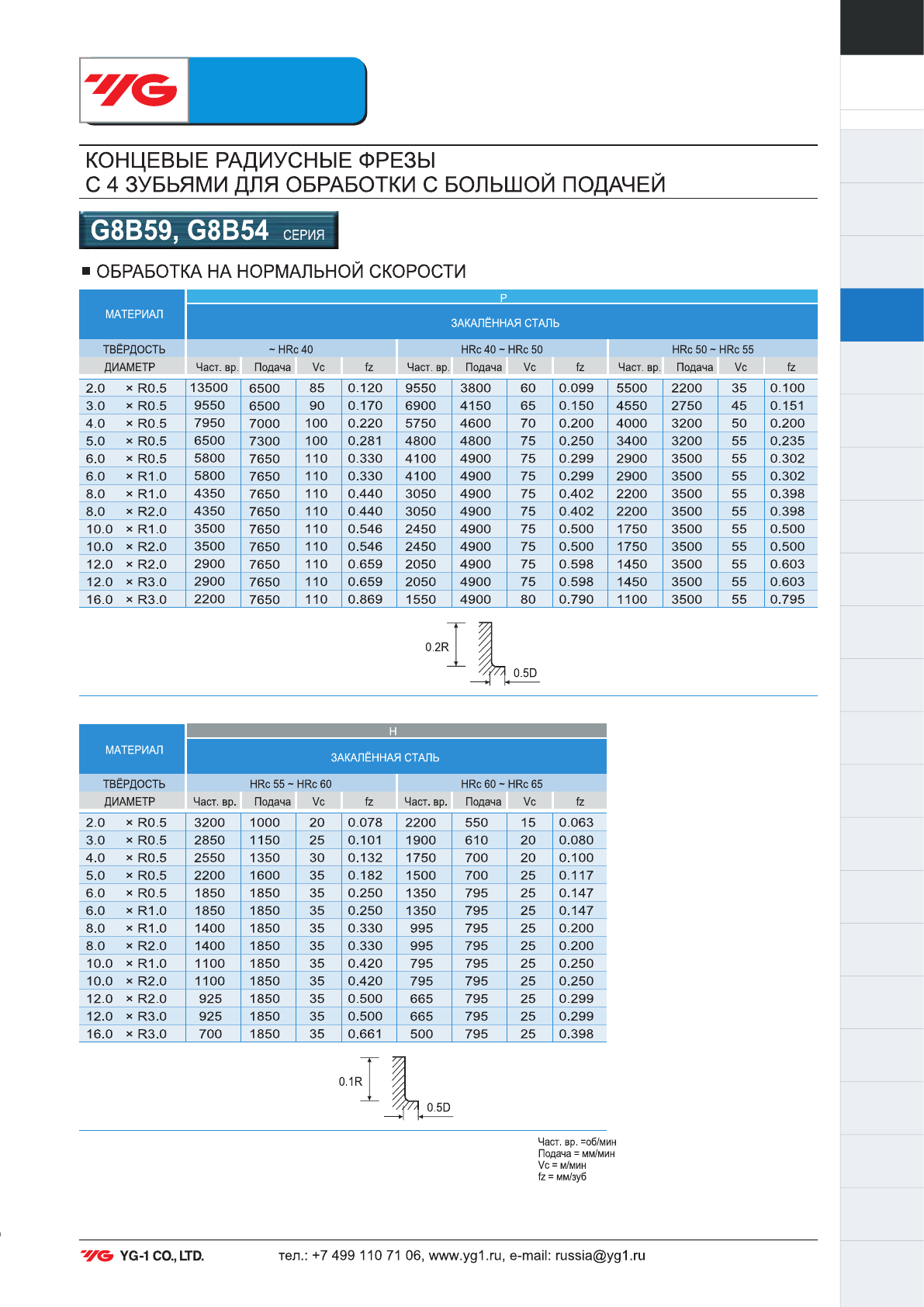 YG

КОНЦЕВЫЕ РАДИУСНЫЕ ФРЕЗЫ
С 4 ЗУБЬЯМИ ДЛЯ ОБРАБОТКИ С БОЛЬШОЙ ПОДАЧЕЙ

G8B59, G8B54 СЕРИЯ

■ ОБРАБОТКА НА НОРМАЛЬНОЙ СКОРОСТИ

| МАТЕРИАЛ | P | | | | | | | | | | | |
|---|---|---|---|---|---|---|---|---|---|---|---|---|
| | ЗАКАЛЁННАЯ СТАЛЬ | | | | | | | | | | | |
| ТВЁРДОСТЬ | ~ HRc 40 | | | | HRc 40 ~ HRc 50 | | | | HRc 50 ~ HRc 55 | | | |
| ДИАМЕТР | Част. вр. | Подача | Vc | fz | Част. вр. | Подача | Vc | fz | Част. вр. | Подача | Vc | fz |
| 2.0 × R0.5 | 13500 | 6500 | 85 | 0.120 | 9550 | 3800 | 60 | 0.099 | 5500 | 2200 | 35 | 0.100 |
| 3.0 × R0.5 | 9550 | 6500 | 90 | 0.170 | 6900 | 4150 | 65 | 0.150 | 4550 | 2750 | 45 | 0.151 |
| 4.0 × R0.5 | 7950 | 7000 | 100 | 0.220 | 5750 | 4600 | 70 | 0.200 | 4000 | 3200 | 50 | 0.200 |
| 5.0 × R0.5 | 6500 | 7300 | 100 | 0.281 | 4800 | 4800 | 75 | 0.250 | 3400 | 3200 | 55 | 0.235 |
| 6.0 × R0.5 | 5800 | 7650 | 110 | 0.330 | 4100 | 4900 | 75 | 0.299 | 2900 | 3500 | 55 | 0.302 |
| 6.0 × R1.0 | 5800 | 7650 | 110 | 0.330 | 4100 | 4900 | 75 | 0.299 | 2900 | 3500 | 55 | 0.302 |
| 8.0 × R1.0 | 4350 | 7650 | 110 | 0.440 | 3050 | 4900 | 75 | 0.402 | 2200 | 3500 | 55 | 0.398 |
| 8.0 × R2.0 | 4350 | 7650 | 110 | 0.440 | 3050 | 4900 | 75 | 0.402 | 2200 | 3500 | 55 | 0.398 |
| 10.0 × R1.0 | 3500 | 7650 | 110 | 0.546 | 2450 | 4900 | 75 | 0.500 | 1750 | 3500 | 55 | 0.500 |
| 10.0 × R2.0 | 3500 | 7650 | 110 | 0.546 | 2450 | 4900 | 75 | 0.500 | 1750 | 3500 | 55 | 0.500 |
| 12.0 × R2.0 | 2900 | 7650 | 110 | 0.659 | 2050 | 4900 | 75 | 0.598 | 1450 | 3500 | 55 | 0.603 |
| 12.0 × R3.0 | 2900 | 7650 | 110 | 0.659 | 2050 | 4900 | 75 | 0.598 | 1450 | 3500 | 55 | 0.603 |
| 16.0 × R3.0 | 2200 | 7650 | 110 | 0.869 | 1550 | 4900 | 80 | 0.790 | 1100 | 3500 | 55 | 0.795 |

0.2R
0.5D

| МАТЕРИАЛ | H | | | | | | | |
|---|---|---|---|---|---|---|---|---|
| | ЗАКАЛЁННАЯ СТАЛЬ | | | | | | | |
| ТВЁРДОСТЬ | HRc 55 ~ HRc 60 | | | | HRc 60 ~ HRc 65 | | | |
| ДИАМЕТР | Част. вр. | Подача | Vc | fz | Част. вр. | Подача | Vc | fz |
| 2.0 × R0.5 | 3200 | 1000 | 20 | 0.078 | 2200 | 550 | 15 | 0.063 |
| 3.0 × R0.5 | 2850 | 1150 | 25 | 0.101 | 1900 | 610 | 20 | 0.080 |
| 4.0 × R0.5 | 2550 | 1350 | 30 | 0.132 | 1750 | 700 | 20 | 0.100 |
| 5.0 × R0.5 | 2200 | 1600 | 35 | 0.182 | 1500 | 700 | 25 | 0.117 |
| 6.0 × R0.5 | 1850 | 1850 | 35 | 0.250 | 1350 | 795 | 25 | 0.147 |
| 6.0 × R1.0 | 1850 | 1850 | 35 | 0.250 | 1350 | 795 | 25 | 0.147 |
| 8.0 × R1.0 | 1400 | 1850 | 35 | 0.330 | 995 | 795 | 25 | 0.200 |
| 8.0 × R2.0 | 1400 | 1850 | 35 | 0.330 | 995 | 795 | 25 | 0.200 |
| 10.0 × R1.0 | 1100 | 1850 | 35 | 0.420 | 795 | 795 | 25 | 0.250 |
| 10.0 × R2.0 | 1100 | 1850 | 35 | 0.420 | 795 | 795 | 25 | 0.250 |
| 12.0 × R2.0 | 925 | 1850 | 35 | 0.500 | 665 | 795 | 25 | 0.299 |
| 12.0 × R3.0 | 925 | 1850 | 35 | 0.500 | 665 | 795 | 25 | 0.299 |
| 16.0 × R3.0 | 700 | 1850 | 35 | 0.661 | 500 | 795 | 25 | 0.398 |

0.1R
0.5D

Част. вр. =об/мин
Подача = мм/мин
Vc = м/мин
fz = мм/зуб

YG YG-1 CO., LTD. тел.: +7 499 110 71 06, www.yg1.ru, e-mail: russia@yg1.ru